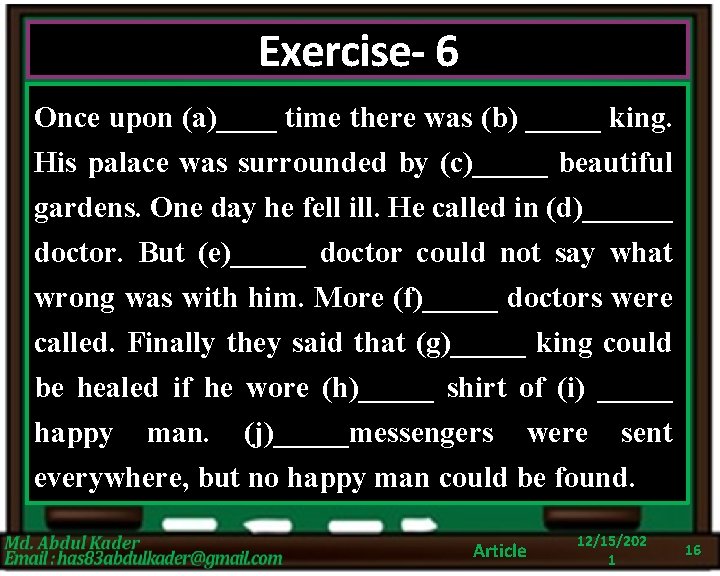 Exercise- 6

Once upon (a)____ time there was (b) _____ king. His palace was surrounded by (c)_____ beautiful gardens. One day he fell ill. He called in (d)______ doctor. But (e)_____ doctor could not say what wrong was with him. More (f)_____ doctors were called. Finally they said that (g)_____ king could be healed if he wore (h)_____ shirt of (i) _____ happy man. (j)_____messengers were sent everywhere, but no happy man could be found.

Md. Abdul Kader
Email : has83abdulkader@gmail.com

Article

12/15/2021

16